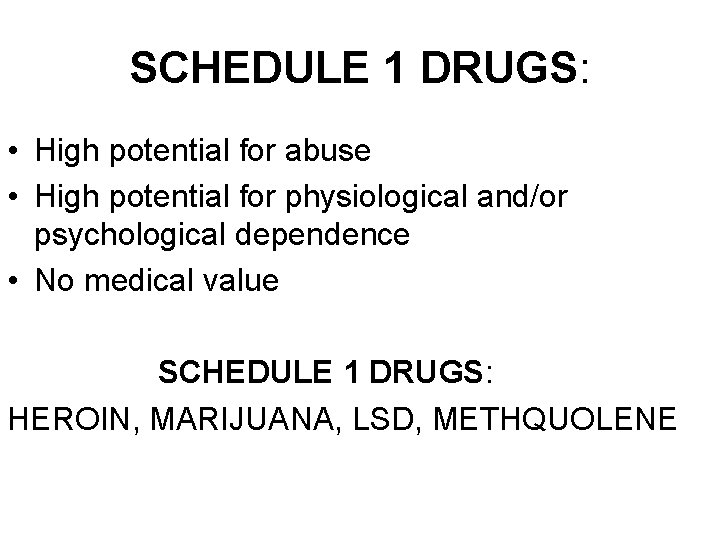 SCHEDULE 1 DRUGS:

• High potential for abuse
• High potential for physiological and/or psychological dependence
• No medical value

SCHEDULE 1 DRUGS:
HEROIN, MARIJUANA, LSD, METHQUOLENE